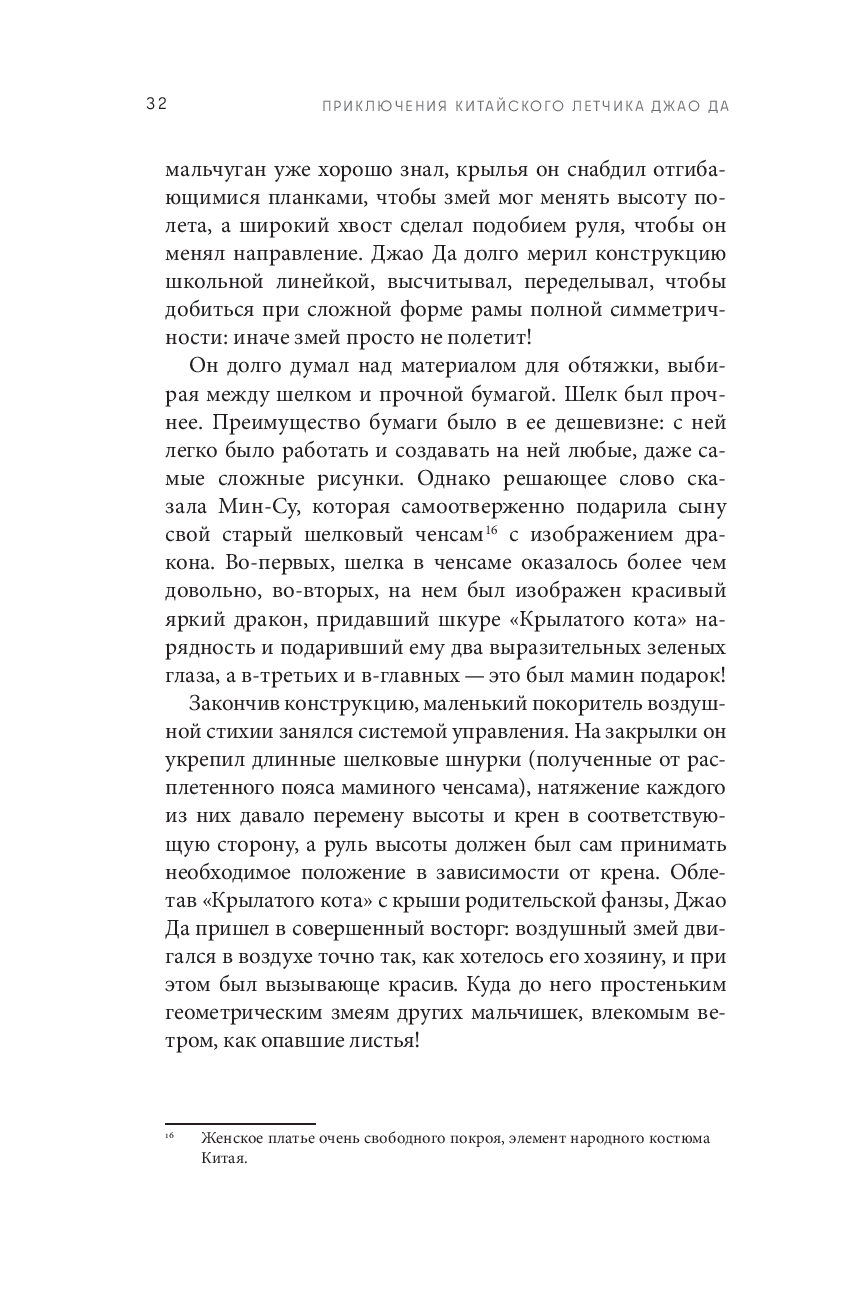 32 ПРИКЛЮЧЕНИЯ КИТАЙСКОГО ЛЕТЧИКА ДЖАО ДА

мальчуган уже хорошо знал, крылья он снабдил отгибающимися планками, чтобы змей мог менять высоту полета, а широкий хвост сделал подобием руля, чтобы он менял направление. Джао Да долго мерил конструкцию школьной линейкой, высчитывал, переделывал, чтобы добиться при сложной форме рамы полной симметричности: иначе змей просто не полетит!

Он долго думал над материалом для обтяжки, выбирая между шелком и прочной бумагой. Шелк был прочнее. Преимущество бумаги было в ее дешевизне: с ней легко было работать и создавать на ней любые, даже самые сложные рисунки. Однако решающее слово сказала Мин-Су, которая самоотверженно подарила сыну свой старый шелковый ченсам$^{16}$ с изображением дракона. Во-первых, шелка в ченсаме оказалось более чем довольно, во-вторых, на нем был изображен красивый яркий дракон, придавший шкуре «Крылатого кота» нарядность и подаривший ему два выразительных зеленых глаза, а в-третьих и в-главных — это был мамин подарок!

Закончив конструкцию, маленький покоритель воздушной стихии занялся системой управления. На закрылки он укрепил длинные шелковые шнурки (полученные от расплетенного пояса маминого ченсама), натяжение каждого из них давало перемену высоты и крен в соответствующую сторону, а руль высоты должен был сам принимать необходимое положение в зависимости от крена. Облетав «Крылатого кота» с крыши родительской фанзы, Джао Да пришел в совершенный восторг: воздушный змей двигался в воздухе точно так, как хотелось его хозяину, и при этом был вызывающе красив. Куда до него простеньким геометрическим змеям других мальчишек, влекомым ветром, как опавшие листья!

$^{16}$ Женское платье очень свободного покроя, элемент народного костюма Китая.